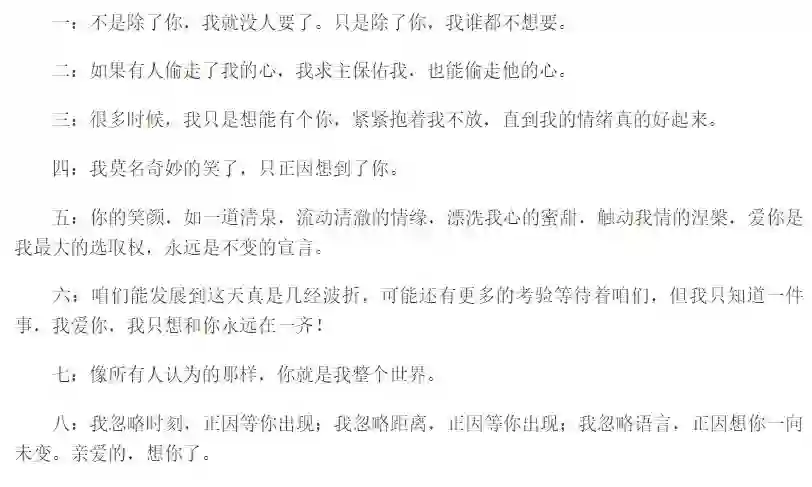 一：不是除了你，我就没人要了。只是除了你，我谁都不想要。

二：如果有人偷走了我的心，我求主保佑我，也能偷走他的心。

三：很多时候，我只是想能有个你，紧紧抱着我不放，直到我的情绪真的好起来。

四：我莫名奇妙的笑了，只正因想到了你。

五：你的笑颜，如一道清泉，流动清澈的情缘，漂洗我心的蜜甜，触动我情的涅槃，爱你是我最大的选取权，永远是不变的宣言。

六：咱们能发展到这天真是几经波折，可能还有更多的考验等待着咱们，但我只知道一件事，我爱你，我只想和你永远在一齐！

七：像所有人认为的那样，你就是我整个世界。

八：我忽略时刻，正因等你出现；我忽略距离，正因等你出现；我忽略语言，正因想你一向未变。亲爱的，想你了。